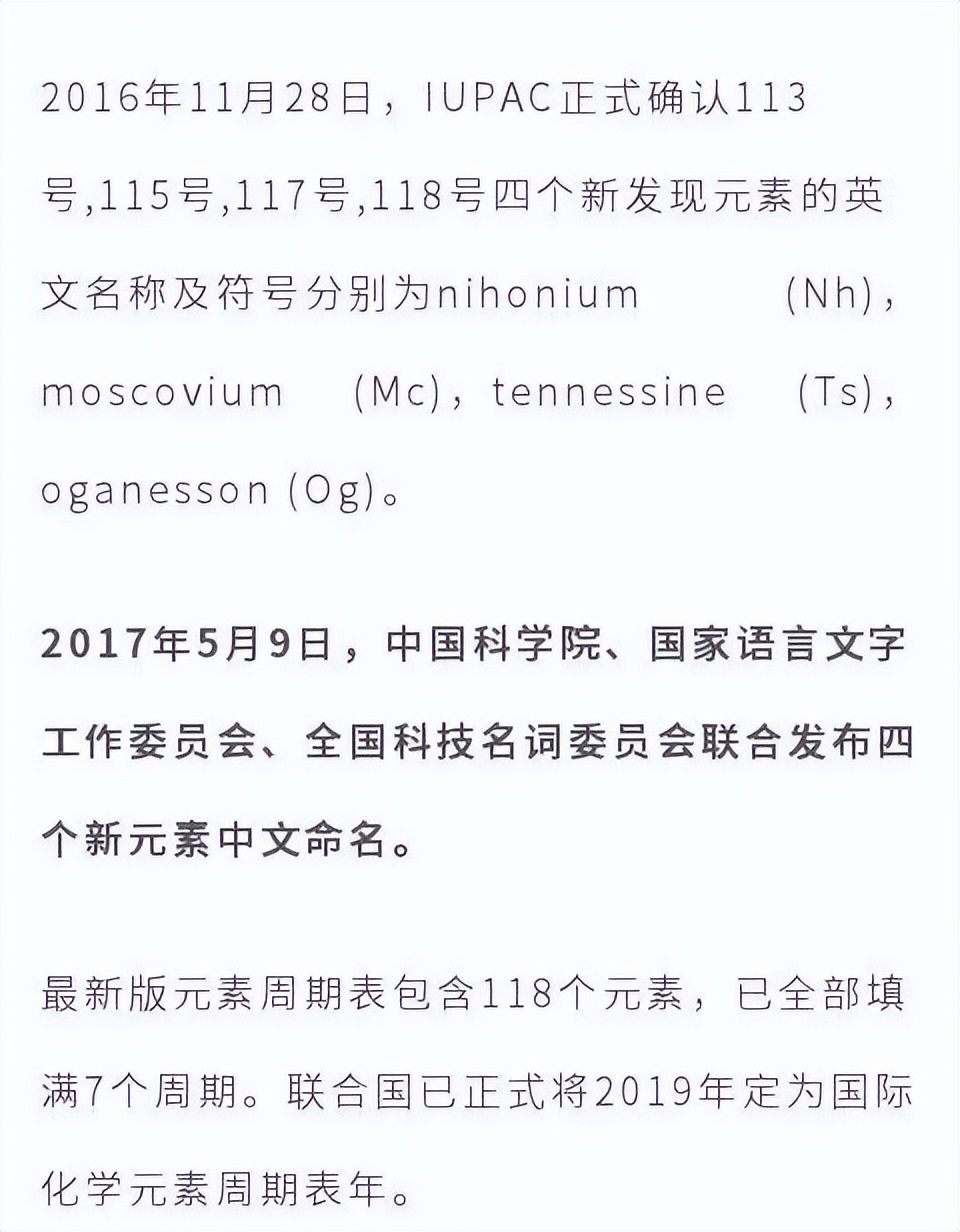 2016年11月28日，IUPAC正式确认113号,115号,117号,118号四个新发现元素的英文名称及符号分别为nihonium (Nh)，moscovium (Mc)，tennessine (Ts)，oganesson (Og)。

2017年5月9日，中国科学院、国家语言文字工作委员会、全国科技名词委员会联合发布四个新元素中文命名。

最新版元素周期表包含118个元素，已全部填满7个周期。联合国已正式将2019年定为国际化学元素周期表年。